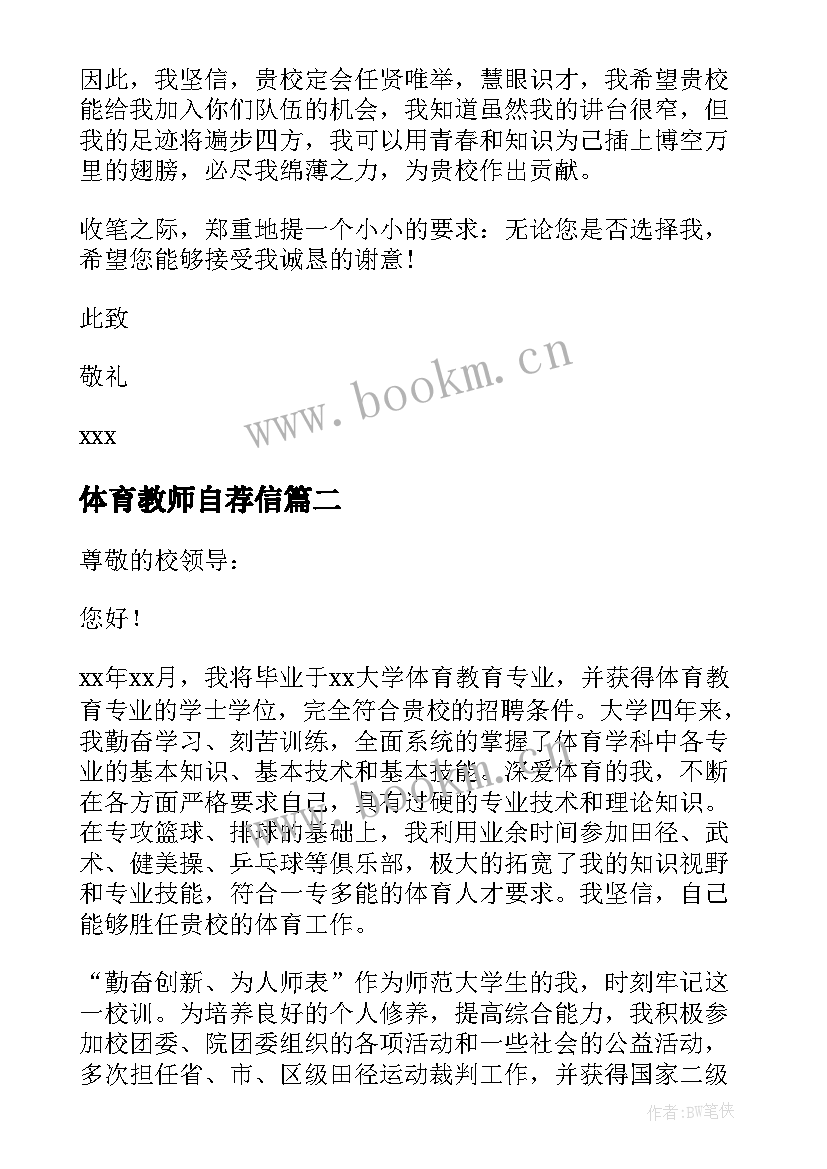 因此，我坚信，贵校定会任贤唯举，慧眼识才，我希望贵校能给我加入你们队伍的机会，我知道虽然我的讲台很窄，但我的足迹将遍步四方，我可以用青春和知识为己插上博空万里的翅膀，必尽我绵薄之力，为贵校作出贡献。

收笔之际，郑重地提一个小小的要求：无论您是否选择我，希望您能够接受我诚恳的谢意！

此致

敬礼

xxx

www.bookm.cn

体育教师自荐信篇二

尊敬的校领导：

您好！

xx年xx月，我将毕业于xx大学体育教育专业，并获得体育教育专业的学士学位，完全符合贵校的招聘条件。大学四年来，我勤奋学习、刻苦训练，全面系统的掌握了体育学科中各专业的基本知识、基本技术和基本技能。深爱体育的我，不断在各方面严格要求自己，具有过硬的专业技术和理论知识。在专攻篮球、排球的基础上，我利用业余时间参加田径、武术、健美操、乒乓球等俱乐部，极大的拓宽了我的知识视野和专业技能，符合一专多能的体育人才要求。我坚信，自己能够胜任贵校的体育工作。

“勤奋创新、为人师表”作为师范大学生的我，时刻牢记这一校训。为培养良好的个人修养，提高综合能力，我积极参加校团委、院团委组织的各项活动和一些社会的公益活动，多次担任省、市、区级田径运动裁判工作，并获得国家二级

作者:BW笔侠